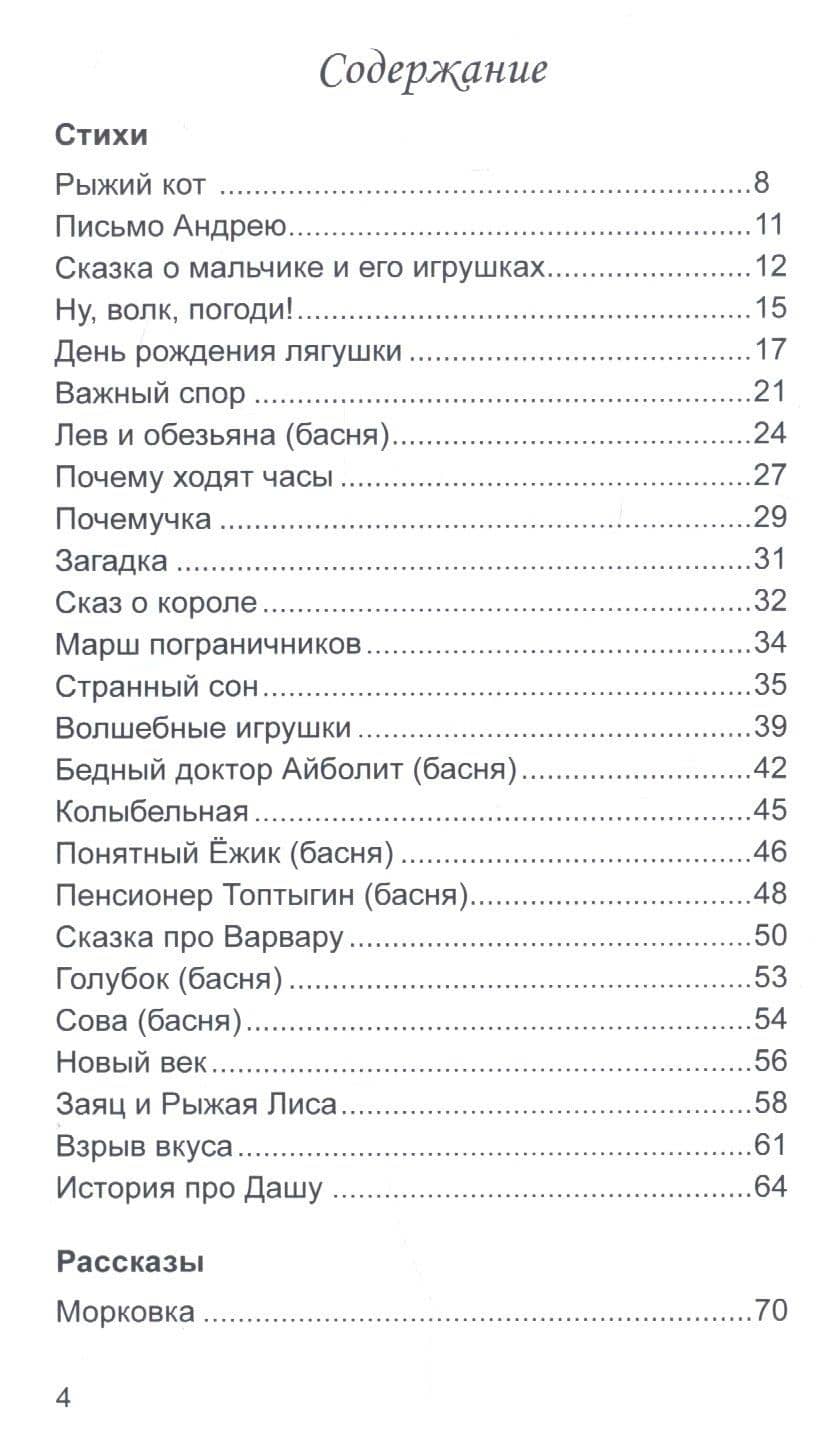 Содержание

Стихи

Рыжий кот 8
Письмо Андрею 11
Сказка о мальчике и его игрушках 12
Ну, волк, погоди! 15
День рождения лягушки 17
Важный спор 21
Лев и обезьяна (басня) 24
Почему ходят часы 27
Почемучка 29
Загадка 31
Сказ о короле 32
Марш пограничников 34
Странный сон 35
Волшебные игрушки 39
Бедный доктор Айболит (басня) 42
Колыбельная 45
Понятный Ёжик (басня) 46
Пенсионер Топтыгин (басня) 48
Сказка про Варвару 50
Голубок (басня) 53
Сова (басня) 54
Новый век 56
Заяц и Рыжая Лиса 58
Взрыв вкуса 61
История про Дашу 64

Рассказы

Морковка 70

4